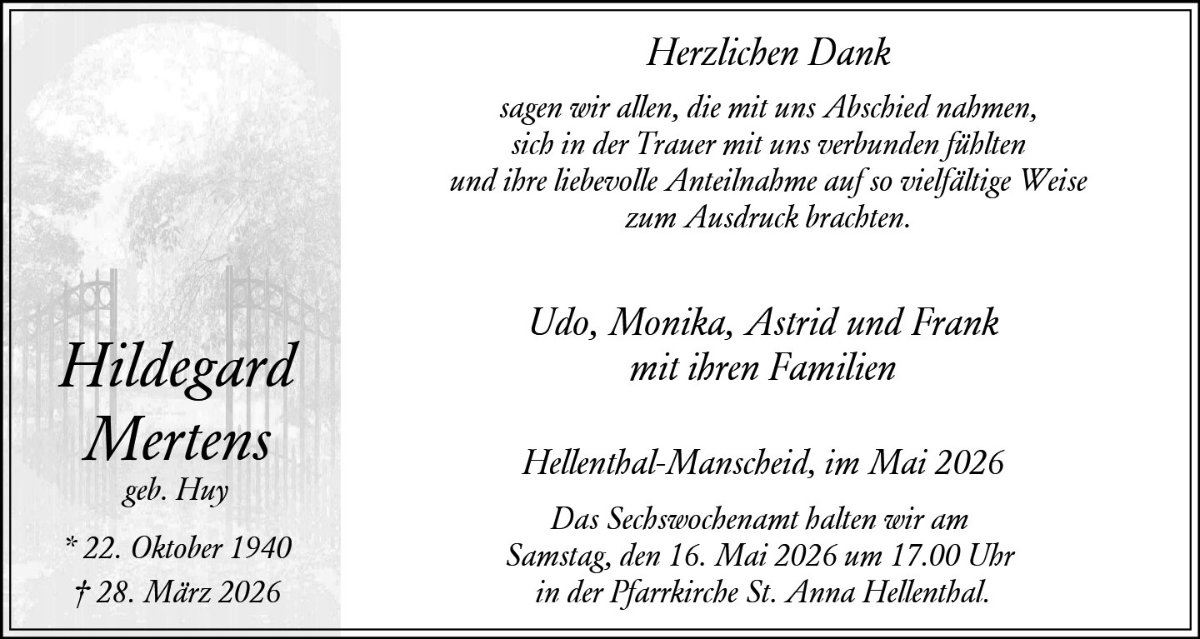 Hildegard Mertens
geb. Huy

* 22. Oktober 1940
† 28. März 2026

Herzlichen Dank

sagen wir allen, die mit uns Abschied nahmen, sich in der Trauer mit uns verbunden fühlten und ihre liebevolle Anteilnahme auf so vielfältige Weise zum Ausdruck brachten.

Udo, Monika, Astrid und Frank
mit ihren Familien

Hellenthal-Manscheid, im Mai 2026

Das Sechswochenamt halten wir am Samstag, den 16. Mai 2026 um 17.00 Uhr in der Pfarrkirche St. Anna Hellenthal.